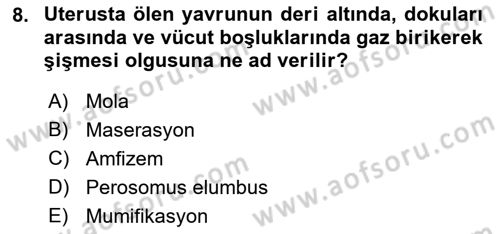 8. Uterusta ölen yavrunun deri altında, dokuları arasında ve vücut boşluklarında gaz birikerek şişmesi olgusuna ne ad verilir?

A) Mola
B) Maserasyon
C) Amfizem
D) Perosomus elumbus
E) Mumifikasyon

www.aofsoru.com
www.aofsoru.com
www.aofsoru.com
www.aofsoru.com